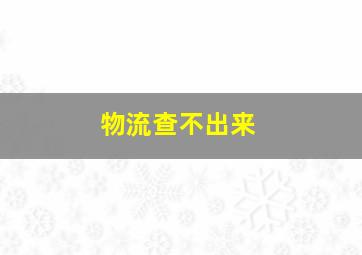 物流查不出来